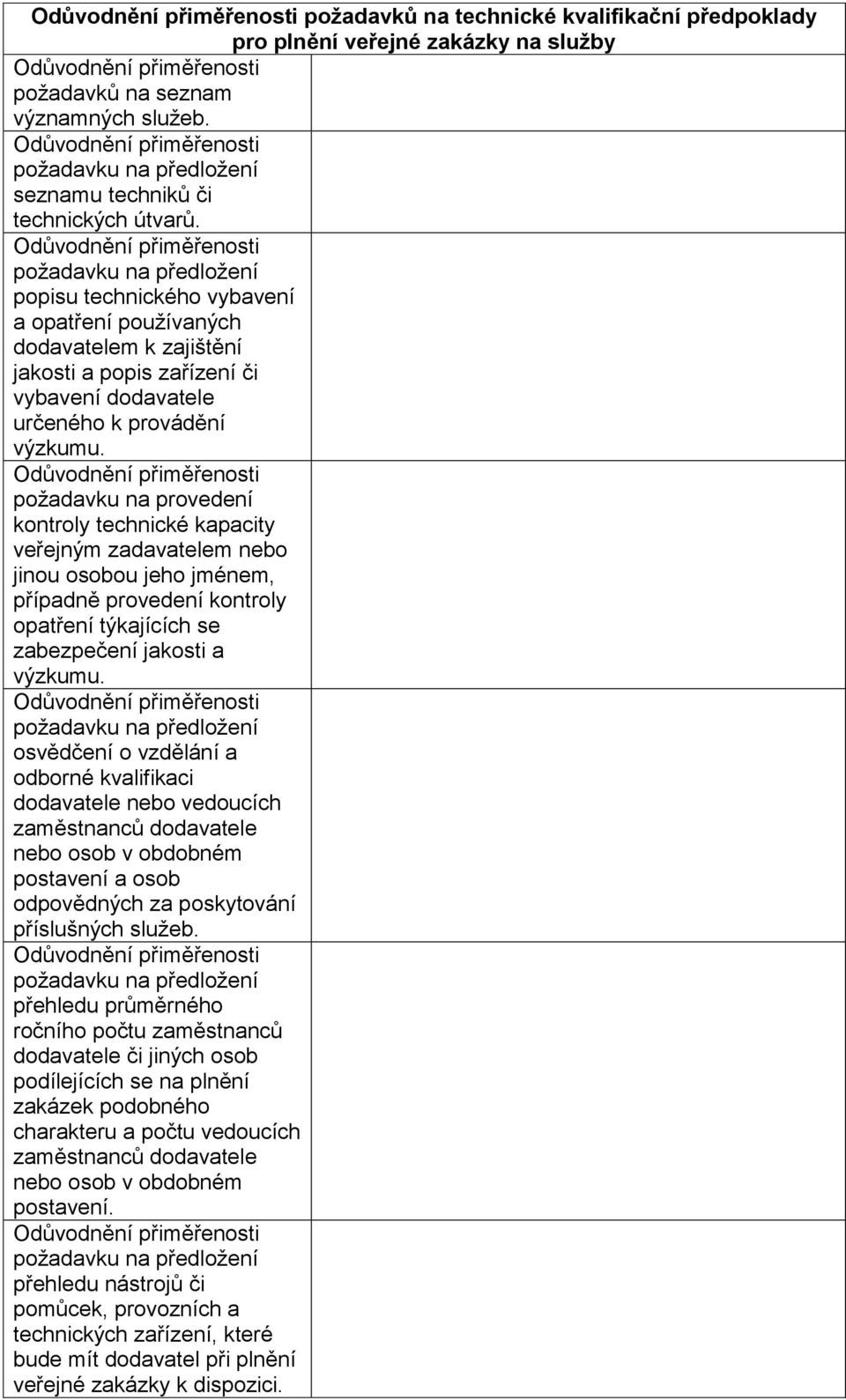 | Odůvodnění přiměřenosti požadavků na technické kvalifikační předpoklady pro plnění veřejné zakázky na služby | |
|---|---|
| Odůvodnění přiměřenosti požadavků na seznam významných služeb. | |
| Odůvodnění přiměřenosti požadavku na předložení seznamu techniků či technických útvarů. | |
| Odůvodnění přiměřenosti požadavku na předložení popisu technického vybavení a opatření používaných dodavatelem k zajištění jakosti a popis zařízení či vybavení dodavatele určeného k provádění výzkumu. | |
| Odůvodnění přiměřenosti požadavku na provedení kontroly technické kapacity veřejným zadavatelem nebo jinou osobou jeho jménem, případně provedení kontroly opatření týkajících se zabezpečení jakosti a výzkumu. | |
| Odůvodnění přiměřenosti požadavku na předložení osvědčení o vzdělání a odborné kvalifikaci dodavatele nebo vedoucích zaměstnanců dodavatele nebo osob v obdobném postavení a osob odpovědných za poskytování příslušných služeb. | |
| Odůvodnění přiměřenosti požadavku na předložení přehledu průměrného ročního počtu zaměstnanců dodavatele či jiných osob podílejících se na plnění zakázek podobného charakteru a počtu vedoucích zaměstnanců dodavatele nebo osob v obdobném postavení. | |
| Odůvodnění přiměřenosti požadavku na předložení přehledu nástrojů či pomůcek, provozních a technických zařízení, které bude mít dodavatel při plnění veřejné zakázky k dispozici. | |